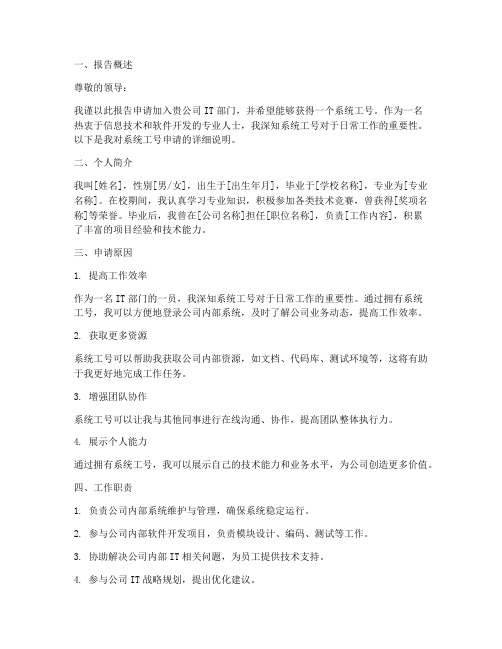 一、报告概述

尊敬的领导：

我谨以此报告申请加入贵公司 IT 部门，并希望能够获得一个系统工号。作为一名热衷于信息技术和软件开发的专业人士，我深知系统工号对于日常工作的重要性。以下是我对系统工号申请的详细说明。

二、个人简介

我叫[姓名]，性别[男/女]，出生于[出生年月]，毕业于[学校名称]，专业为[专业名称]。在校期间，我认真学习专业知识，积极参加各类技术竞赛，曾获得[奖项名称]等荣誉。毕业后，我曾在[公司名称]担任[职位名称]，负责[工作内容]，积累了丰富的项目经验和技术能力。

三、申请原因

1. 提高工作效率

作为一名 IT 部门的一员，我深知系统工号对于日常工作的重要性。通过拥有系统工号，我可以方便地登录公司内部系统，及时了解公司业务动态，提高工作效率。

2. 获取更多资源

系统工号可以帮助我获取公司内部资源，如文档、代码库、测试环境等，这将有助于我更好地完成工作任务。

3. 增强团队协作

系统工号可以让我与其他同事进行在线沟通、协作，提高团队整体执行力。

4. 展示个人能力

通过拥有系统工号，我可以展示自己的技术能力和业务水平，为公司创造更多价值。

四、工作职责

1. 负责公司内部系统维护与管理，确保系统稳定运行。

2. 参与公司内部软件开发项目，负责模块设计、编码、测试等工作。

3. 协助解决公司内部 IT 相关问题，为员工提供技术支持。

4. 参与公司 IT 战略规划，提出优化建议。